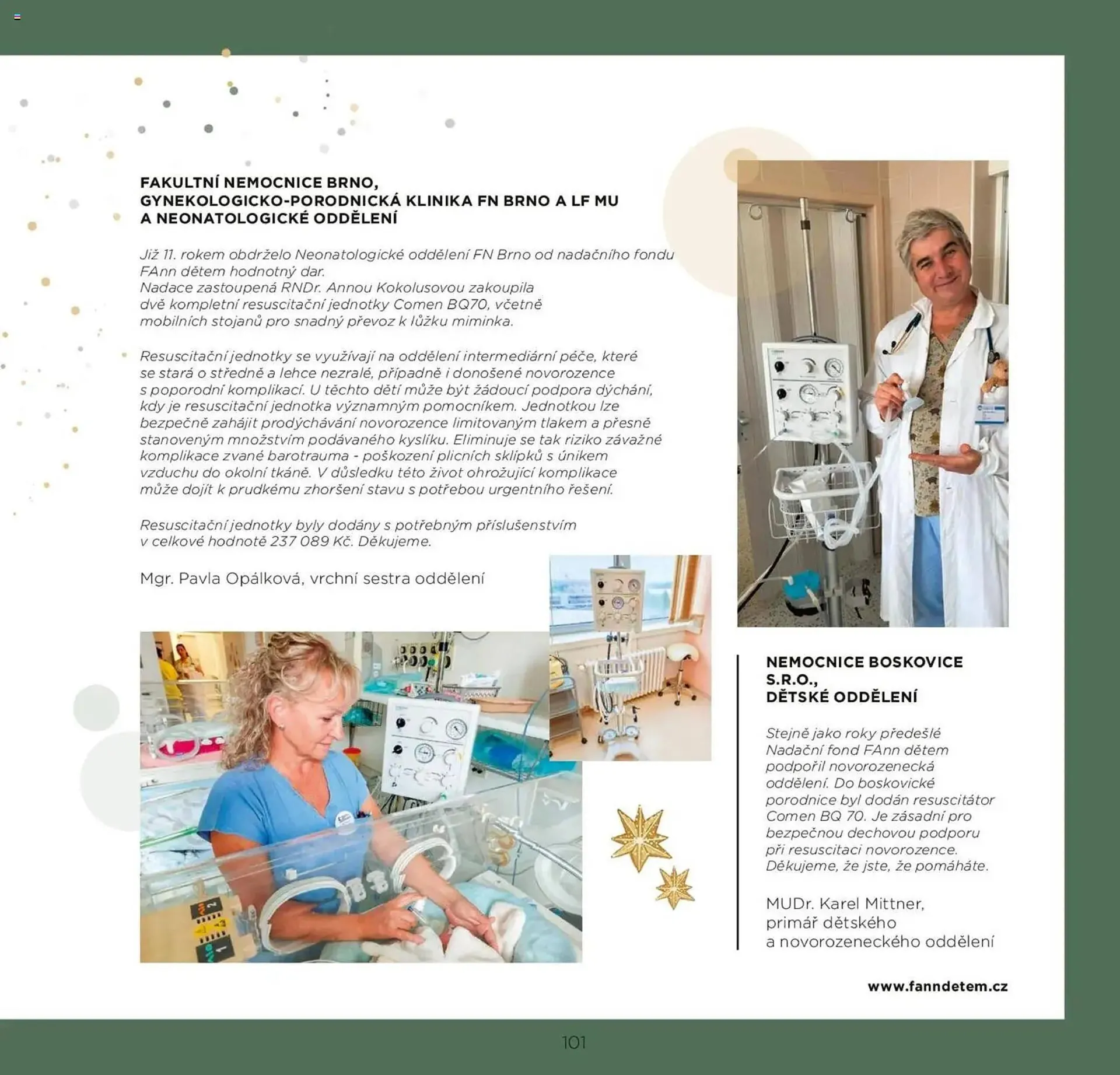 FAKULTNÍ NEMOCNICE BRNO, GYNEKOLOGICKO-PORODNICKÁ KLINIKA FN BRNO A LF MU A NEONATOLOGICKÉ ODDĚLENÍ

Již 11. rokem obdrželo Neonatologické oddělení FN Brno od nadačního fondu FAnn dětem hodnotný dar.
Nadace zastoupená RNDr. Annou Kokolusovou zakoupila dvě kompletní resuscitační jednotky Comen BQ70, včetně mobilních stojanů pro snadný převoz k lůžku miminka.

Resuscitační jednotky se využívají na oddělení intermediární péče, které se stará o středně a lehce nezralé, případně i donošené novorozence s poporodní komplikací. U těchto dětí může být žádoucí podpora dýchání, kdy je resuscitační jednotka významným pomocníkem. Jednotkou lze bezpečně zahájit prodýchávání novorozence limitovaným tlakem a přesně stanoveným množstvím podávaného kyslíku. Eliminuje se tak riziko závažné komplikace zvané barotrauma - poškození plicních sklípků s únikem vzduchu do okolní tkáně. V důsledku této život ohrožující komplikace může dojít k prudkému zhoršení stavu s potřebou urgentního řešení.

Resuscitační jednotky byly dodány s potřebným příslušenstvím v celkové hodnotě 237 089 Kč. Děkujeme.

Mgr. Pavla Opálková, vrchní sestra oddělení

NEMOCNICE BOSKOVICE S.R.O., DĚTSKÉ ODDĚLENÍ

Stejně jako roky předešlé Nadační fond FAnn dětem podpořil novorozenecká oddělení. Do boskovické porodnice byl dodán resuscitátor Comen BQ 70. Je zásadní pro bezpečnou dechovou podporu při resuscitaci novorozence. Děkujeme, že jste, že pomáháte.

MUDr. Karel Mittner, primář dětského a novorozeneckého oddělení

www.fanndetem.cz

101